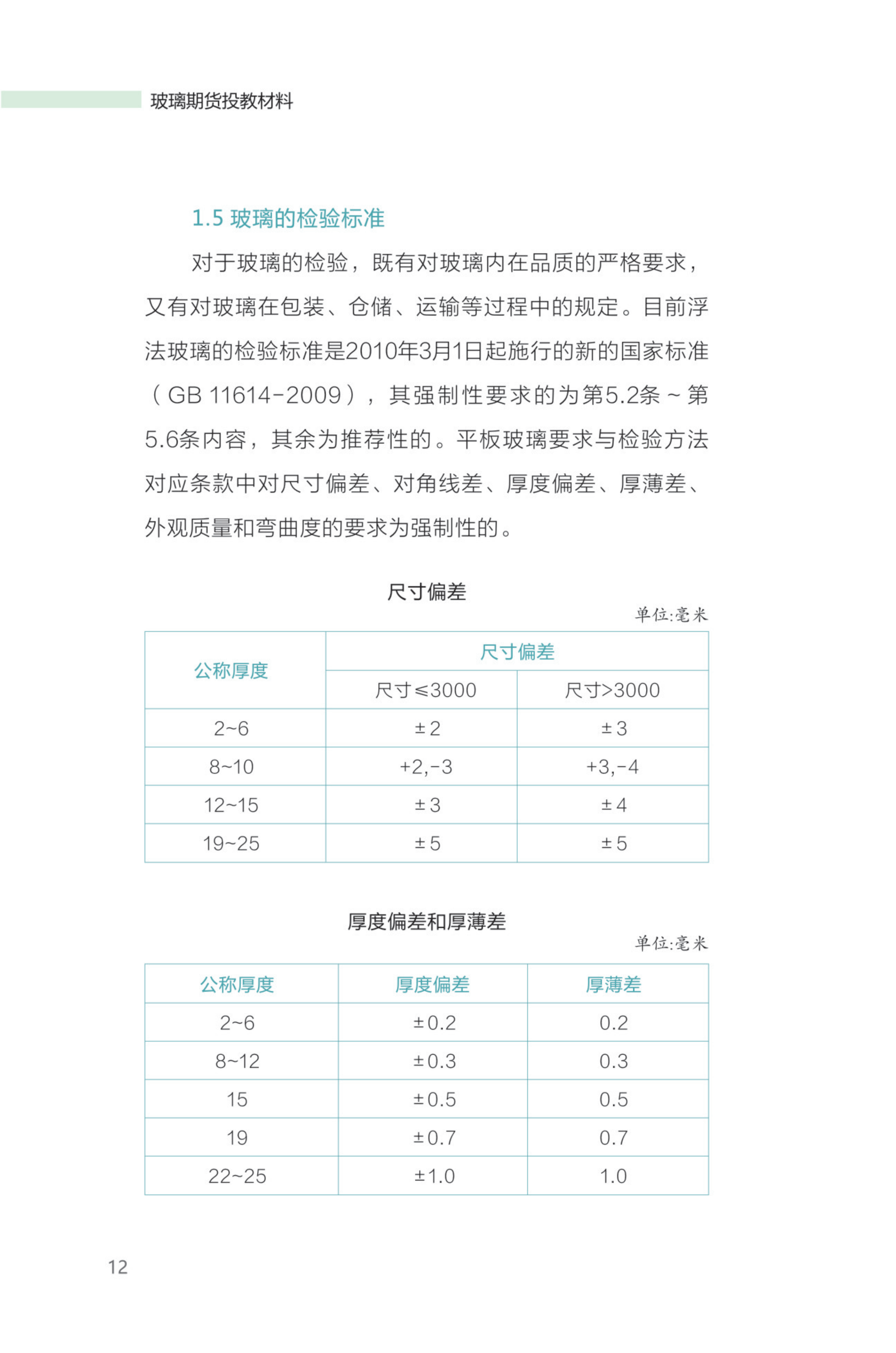 玻璃期货投教材料

1.5 玻璃的检验标准

对于玻璃的检验，既有对玻璃内在品质的严格要求，又有对玻璃在包装、仓储、运输等过程中的规定。目前浮法玻璃的检验标准是2010年3月1日起施行的新的国家标准（GB 11614-2009），其强制性要求的为第5.2条～第5.6条内容，其余为推荐性的。平板玻璃要求与检验方法对应条款中对尺寸偏差、对角线差、厚度偏差、厚薄差、外观质量和弯曲度的要求为强制性的。

尺寸偏差

单位:毫米

| 公称厚度 | 尺寸偏差 | |
|---|---|---|
| | 尺寸≤3000 | 尺寸>3000 |
| 2~6 | ±2 | ±3 |
| 8~10 | +2,-3 | +3,-4 |
| 12~15 | ±3 | ±4 |
| 19~25 | ±5 | ±5 |

厚度偏差和厚薄差

单位:毫米

| 公称厚度 | 厚度偏差 | 厚薄差 |
|---|---|---|
| 2~6 | ±0.2 | 0.2 |
| 8~12 | ±0.3 | 0.3 |
| 15 | ±0.5 | 0.5 |
| 19 | ±0.7 | 0.7 |
| 22~25 | ±1.0 | 1.0 |

12